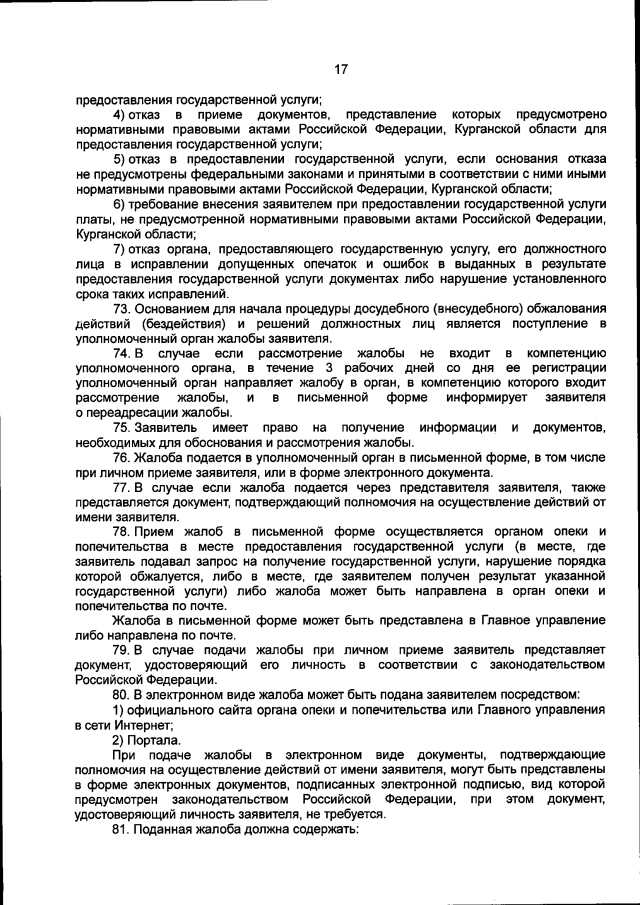 17

предоставления государственной услуги;

4) отказ в приеме документов, представление которых предусмотрено нормативными правовыми актами Российской Федерации, Курганской области для предоставления государственной услуги;

5) отказ в предоставлении государственной услуги, если основания отказа не предусмотрены федеральными законами и принятыми в соответствии с ними иными нормативными правовыми актами Российской Федерации, Курганской области;

6) требование внесения заявителем при предоставлении государственной услуги платы, не предусмотренной нормативными правовыми актами Российской Федерации, Курганской области;

7) отказ органа, предоставляющего государственную услугу, его должностного лица в исправлении допущенных опечаток и ошибок в выданных в результате предоставления государственной услуги документах либо нарушение установленного срока таких исправлений.

73. Основанием для начала процедуры досудебного (внесудебного) обжалования действий (бездействия) и решений должностных лиц является поступление в уполномоченный орган жалобы заявителя.

74. В случае если рассмотрение жалобы не входит в компетенцию уполномоченного органа, в течение 3 рабочих дней со дня ее регистрации уполномоченный орган направляет жалобу в орган, в компетенцию которого входит рассмотрение жалобы, и в письменной форме информирует заявителя о переадресации жалобы.

75. Заявитель имеет право на получение информации и документов, необходимых для обоснования и рассмотрения жалобы.

76. Жалоба подается в уполномоченный орган в письменной форме, в том числе при личном приеме заявителя, или в форме электронного документа.

77. В случае если жалоба подается через представителя заявителя, также представляется документ, подтверждающий полномочия на осуществление действий от имени заявителя.

78. Прием жалоб в письменной форме осуществляется органом опеки и попечительства в месте предоставления государственной услуги (в месте, где заявитель подавал запрос на получение государственной услуги, нарушение порядка которой обжалуется, либо в месте, где заявителем получен результат указанной государственной услуги) либо жалоба может быть направлена в орган опеки и попечительства по почте.

Жалоба в письменной форме может быть представлена в Главное управление либо направлена по почте.

79. В случае подачи жалобы при личном приеме заявитель представляет документ, удостоверяющий его личность в соответствии с законодательством Российской Федерации.

80. В электронном виде жалоба может быть подана заявителем посредством:

1) официального сайта органа опеки и попечительства или Главного управления в сети Интернет;

2) Портала.

При подаче жалобы в электронном виде документы, подтверждающие полномочия на осуществление действий от имени заявителя, могут быть представлены в форме электронных документов, подписанных электронной подписью, вид которой предусмотрен законодательством Российской Федерации, при этом документ, удостоверяющий личность заявителя, не требуется.

81. Поданная жалоба должна содержать: